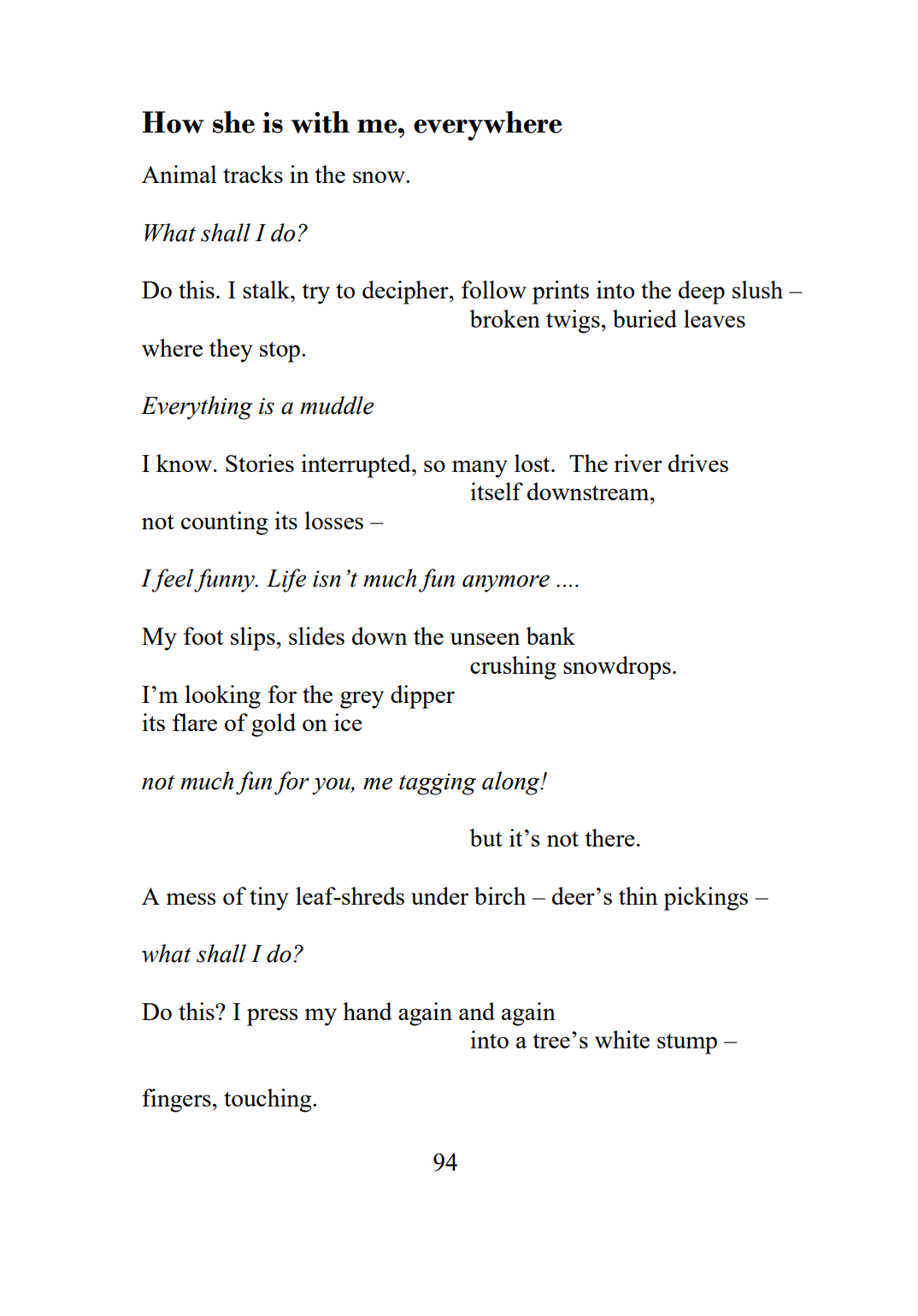 How she is with me, everywhere

Animal tracks in the snow.

What shall I do?

Do this. I stalk, try to decipher, follow prints into the deep slush –
broken twigs, buried leaves
where they stop.

Everything is a muddle

I know. Stories interrupted, so many lost. The river drives
itself downstream,
not counting its losses –

I feel funny. Life isn't much fun anymore ....

My foot slips, slides down the unseen bank
crushing snowdrops.
I'm looking for the grey dipper
its flare of gold on ice

not much fun for you, me tagging along!

but it's not there.

A mess of tiny leaf-shreds under birch – deer's thin pickings –

what shall I do?

Do this? I press my hand again and again
into a tree's white stump –

fingers, touching.

94